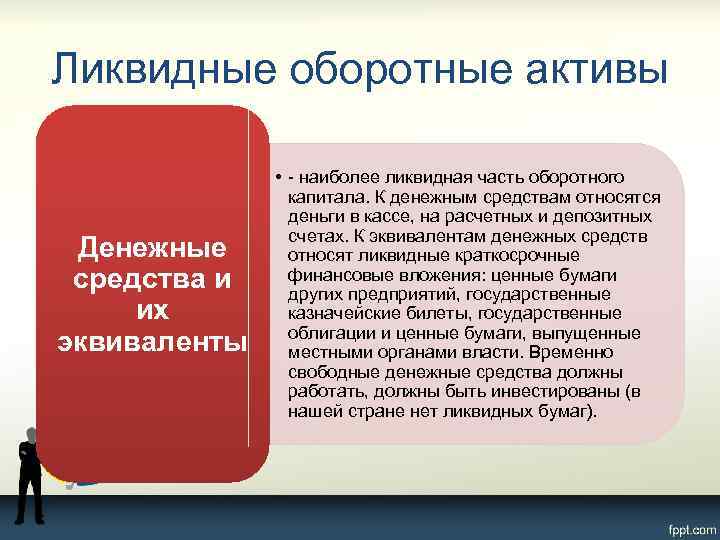 Ликвидные оборотные активы

Денежные средства и их эквиваленты

• - наиболее ликвидная часть оборотного капитала. К денежным средствам относятся деньги в кассе, на расчетных и депозитных счетах. К эквивалентам денежных средств относят ликвидные краткосрочные финансовые вложения: ценные бумаги других предприятий, государственные казначейские билеты, государственные облигации и ценные бумаги, выпущенные местными органами власти. Временно свободные денежные средства должны работать, должны быть инвестированы (в нашей стране нет ликвидных бумаг).

fppt.com